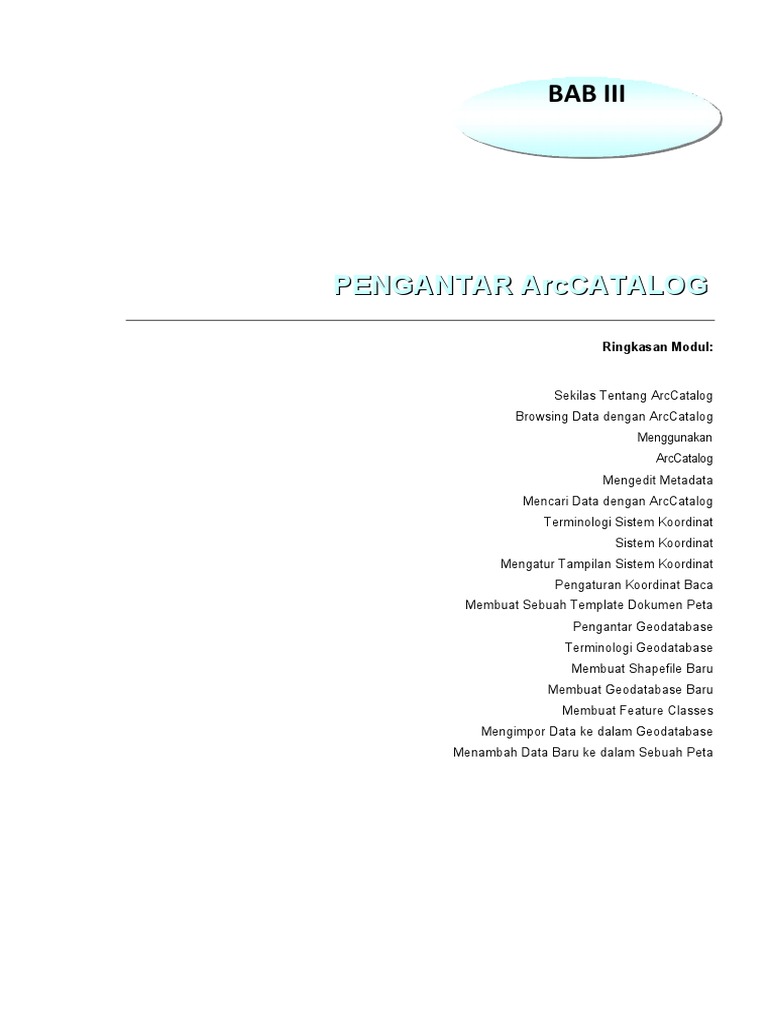 BAB III

PENGANTAR ArcCATALOG

Ringkasan Modul:

Sekilas Tentang ArcCatalog
Browsing Data dengan ArcCatalog
Menggunakan
ArcCatalog
Mengedit Metadata
Mencari Data dengan ArcCatalog
Terminologi Sistem Koordinat
Sistem Koordinat
Mengatur Tampilan Sistem Koordinat
Pengaturan Koordinat Baca
Membuat Sebuah Template Dokumen Peta
Pengantar Geodatabase
Terminologi Geodatabase
Membuat Shapefile Baru
Membuat Geodatabase Baru
Membuat Feature Classes
Mengimpor Data ke dalam Geodatabase
Menambah Data Baru ke dalam Sebuah Peta